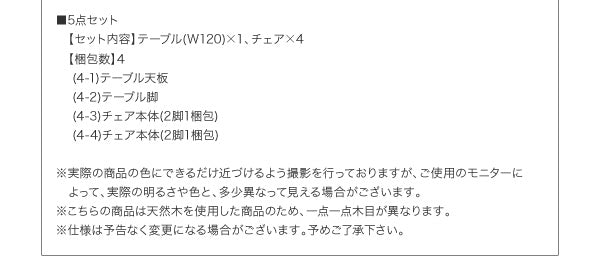 ■5点セット
【セット内容】テーブル(W120)×1、チェア×4
【梱包数】4
(4-1)テーブル天板
(4-2)テーブル脚
(4-3)チェア本体(2脚1梱包)
(4-4)チェア本体(2脚1梱包)

※実際の商品の色にできるだけ近づけるよう撮影を行っておりますが、ご使用のモニターによって、実際の明るさや色と、多少異なって見える場合がございます。
※こちらの商品は天然木を使用した商品のため、一点一点木目が異なります。
※仕様は予告なく変更になる場合がございます。予めご了承下さい。